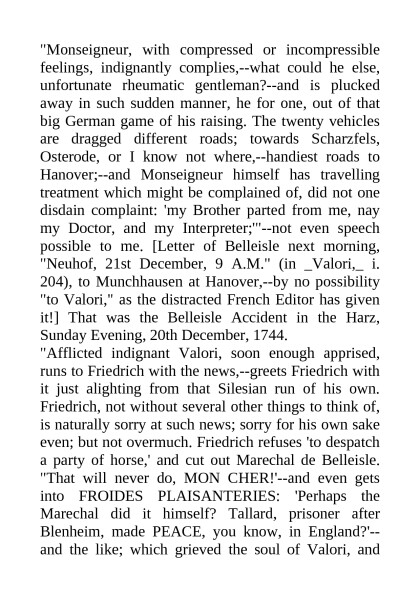 "Monseigneur, with compressed or incompressible feelings, indignantly complies,--what could he else, unfortunate rheumatic gentleman?--and is plucked away in such sudden manner, he for one, out of that big German game of his raising. The twenty vehicles are dragged different roads; towards Scharzfels, Osterode, or I know not where,--handiest roads to Hanover;--and Monseigneur himself has travelling treatment which might be complained of, did not one disdain complaint: 'my Brother parted from me, nay my Doctor, and my Interpreter;'"--not even speech possible to me. [Letter of Belleisle next morning, "Neuhof, 21st December, 9 A.M." (in _Valori,_ i. 204), to Munchhausen at Hanover,--by no possibility "to Valori," as the distracted French Editor has given it!] That was the Belleisle Accident in the Harz, Sunday Evening, 20th December, 1744.
"Afflicted indignant Valori, soon enough apprised, runs to Friedrich with the news,--greets Friedrich with it just alighting from that Silesian run of his own. Friedrich, not without several other things to think of, is naturally sorry at such news; sorry for his own sake even; but not overmuch. Friedrich refuses 'to despatch a party of horse,' and cut out Marechal de Belleisle. "That will never do, MON CHER!'--and even gets into FROIDES PLAISANTERIES: 'Perhaps the Marechal did it himself? Tallard, prisoner after Blenheim, made PEACE, you know, in England?'--and the like; which grieved the soul of Valori, and